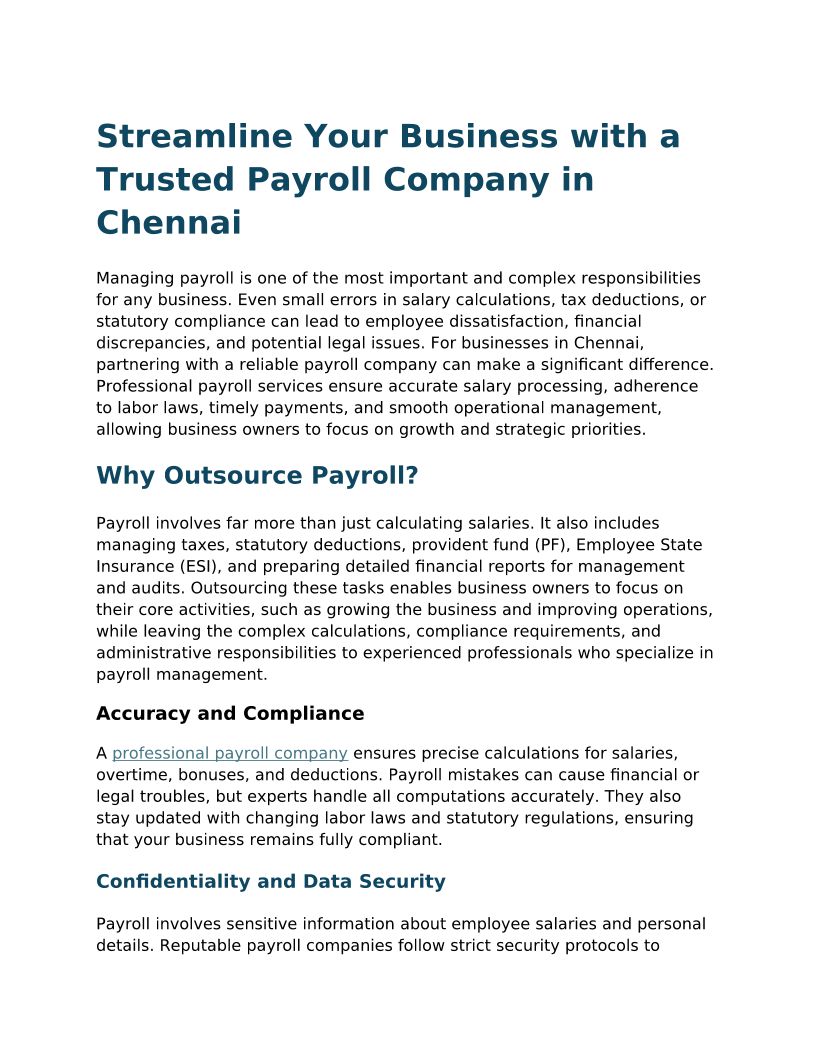 Streamline Your Business with a Trusted Payroll Company in Chennai

Managing payroll is one of the most important and complex responsibilities for any business. Even small errors in salary calculations, tax deductions, or statutory compliance can lead to employee dissatisfaction, financial discrepancies, and potential legal issues. For businesses in Chennai, partnering with a reliable payroll company can make a significant difference. Professional payroll services ensure accurate salary processing, adherence to labor laws, timely payments, and smooth operational management, allowing business owners to focus on growth and strategic priorities.

Why Outsource Payroll?

Payroll involves far more than just calculating salaries. It also includes managing taxes, statutory deductions, provident fund (PF), Employee State Insurance (ESI), and preparing detailed financial reports for management and audits. Outsourcing these tasks enables business owners to focus on their core activities, such as growing the business and improving operations, while leaving the complex calculations, compliance requirements, and administrative responsibilities to experienced professionals who specialize in payroll management.

Accuracy and Compliance

A professional payroll company ensures precise calculations for salaries, overtime, bonuses, and deductions. Payroll mistakes can cause financial or legal troubles, but experts handle all computations accurately. They also stay updated with changing labor laws and statutory regulations, ensuring that your business remains fully compliant.

Confidentiality and Data Security

Payroll involves sensitive information about employee salaries and personal details. Reputable payroll companies follow strict security protocols to